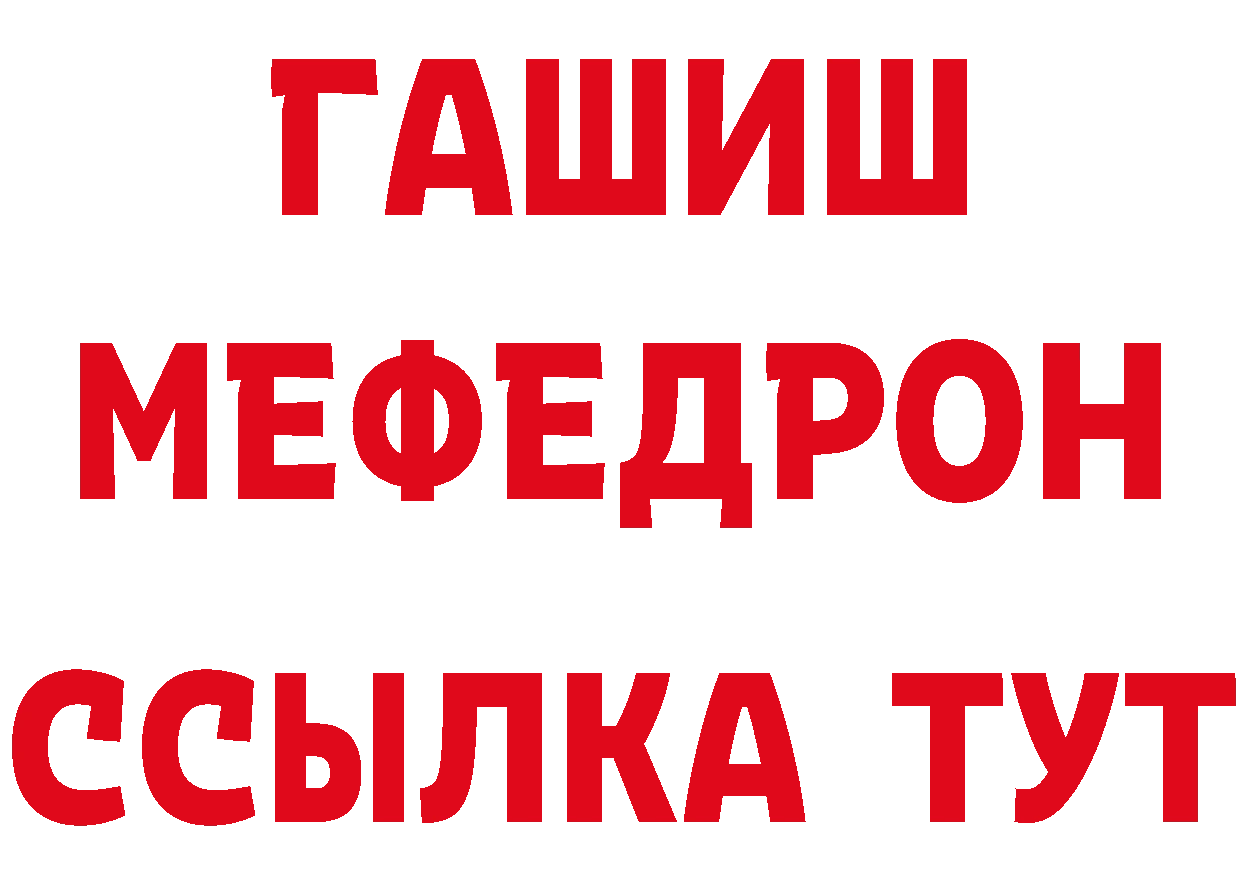 ГАШИШ
МЕФЕДРОН
ССЫЛКА ТУТ